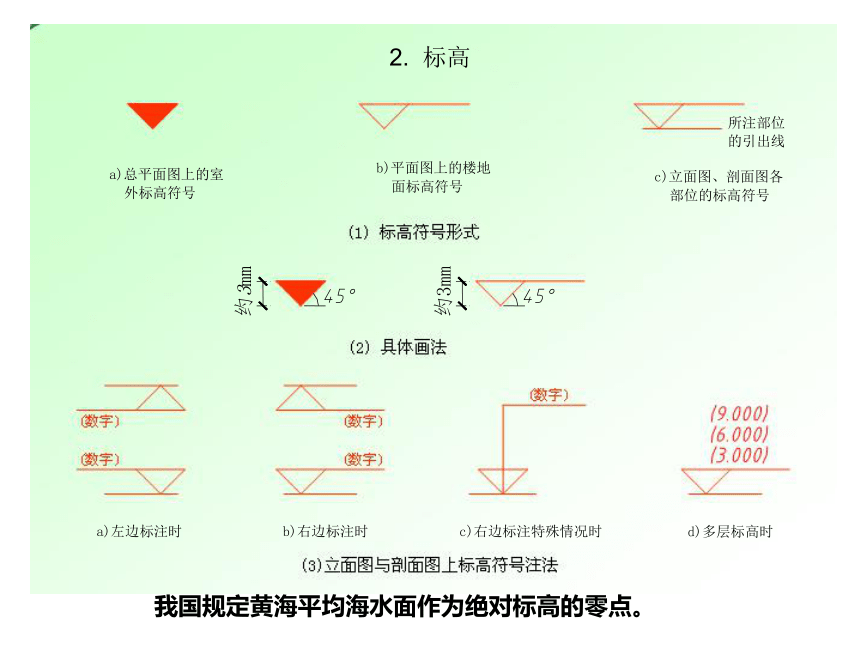 2. 标高

所注部位的引出线

a)总平面图上的室外标高符号

b)平面图上的楼地面标高符号

c)立面图、剖面图各部位的标高符号

(1) 标高符号形式

约3mm

45°

约3mm

45°

(2) 具体画法

(数字)

(数字)

(数字)

(数字)

(数字)

(9.000)
(6.000)
(3.000)

a)左边标注时

b)右边标注时

c)右边标注特殊情况时

d)多层标高时

(3)立面图与剖面图上标高符号注法

我国规定黄海平均海水面作为绝对标高的零点。